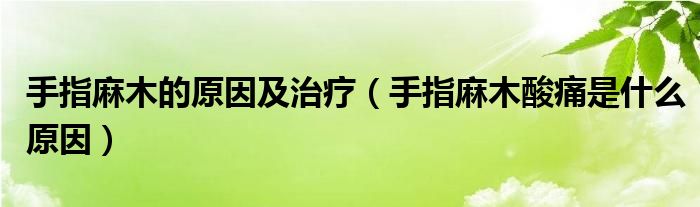 手指麻木的原因及治疗（手指麻木酸痛是什么原因）